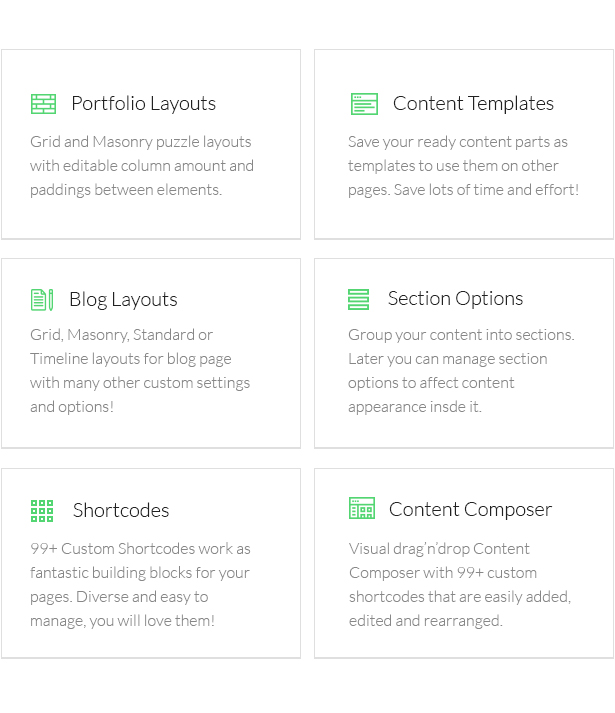 Portfolio Layouts

Grid and Masonry puzzle layouts with editable column amount and paddings between elements.

Content Templates

Save your ready content parts as templates to use them on other pages. Save lots of time and effort!

Blog Layouts

Grid, Masonry, Standard or Timeline layouts for blog page with many other custom settings and options!

Section Options

Group your content into sections. Later you can manage section options to affect content appearance insde it.

Shortcodes

99+ Custom Shortcodes work as fantastic building blocks for your pages. Diverse and easy to manage, you will love them!

Content Composer

Visual drag'n'drop Content Composer with 99+ custom shortcodes that are easily added, edited and rearranged.